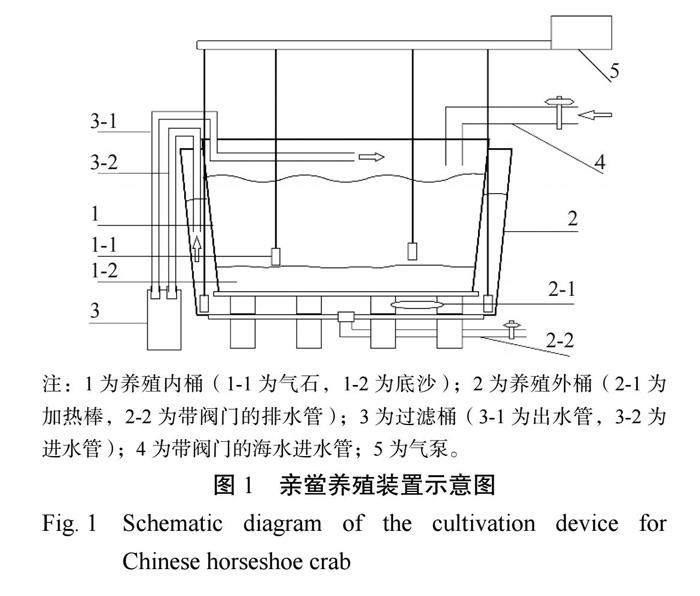 5

3-1

4

3-2

1

2

1-1

1-2

2-1

3

2-2

注：1 为养殖内桶（1-1 为气石，1-2 为底沙）；2 为养殖外桶（2-1 为加热棒，2-2 为带阀门的排水管）；3 为过滤桶（3-1 为出水管，3-2 为进水管）；4 为带阀门的海水进水管；5 为气泵。

图 1 亲鲎养殖装置示意图

Fig. 1 Schematic diagram of the cultivation device for Chinese horseshoe crab